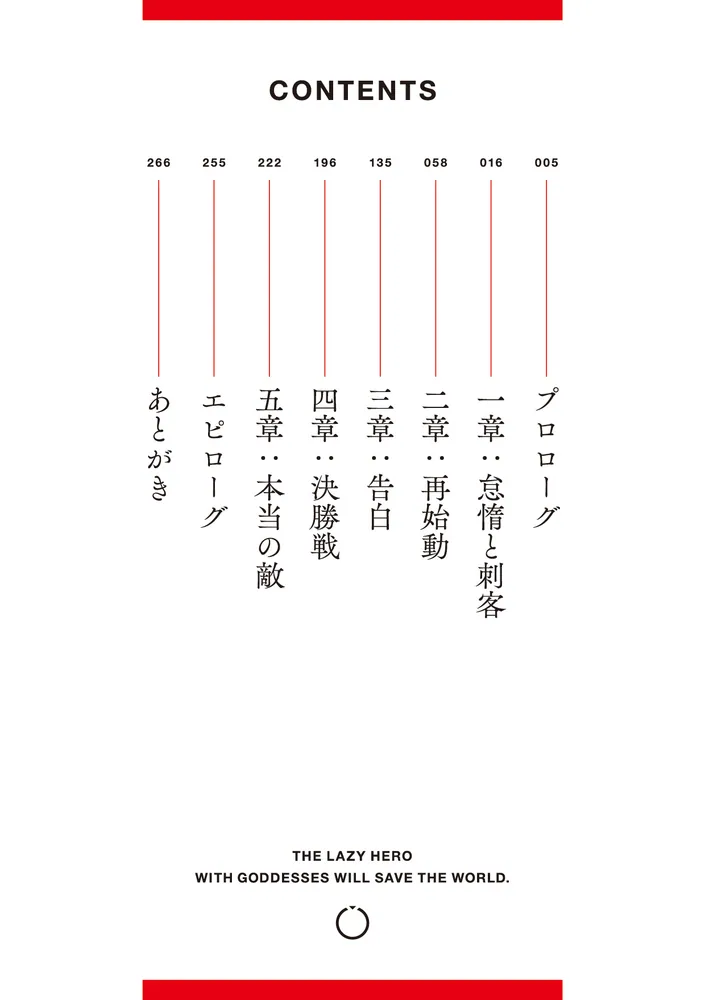 CONTENTS

005 プロローグ

016 一章：怠惰と刺客

058 二章：再始動

135 三章：告白

196 四章：決勝戦

222 五章：本当の敵

255 エピローグ

266 あとがき

THE LAZY HERO
WITH GODDESSES WILL SAVE THE WORLD.